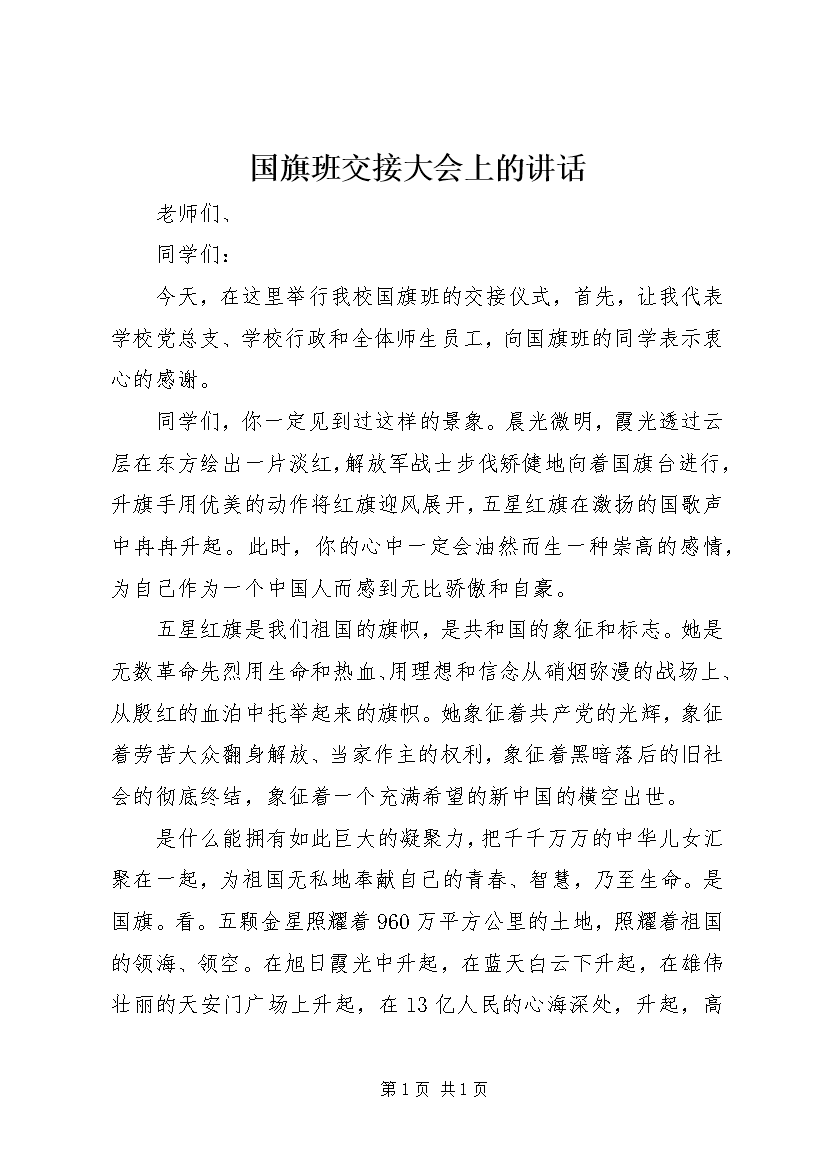 国旗班交接大会上的讲话

老师们、

同学们：

今天，在这里举行我校国旗班的交接仪式，首先，让我代表学校党总支、学校行政和全体师生员工，向国旗班的同学表示衷心的感谢。

同学们，你一定见到过这样的景象。晨光微明，霞光透过云层在东方绘出一片淡红，解放军战士步伐矫健地向着国旗台进行，升旗手用优美的动作将红旗迎风展开，五星红旗在激扬的国歌声中冉冉升起。此时，你的心中一定会油然而生一种崇高的感情，为自己作为一个中国人而感到无比骄傲和自豪。

五星红旗是我们祖国的旗帜，是共和国的象征和标志。她是无数革命先烈用生命和热血、用理想和信念从硝烟弥漫的战场上、从殷红的血泊中托举起来的旗帜。她象征着共产党的光辉，象征着劳苦大众翻身解放、当家作主的权利，象征着黑暗落后的旧社会的彻底终结，象征着一个充满希望的新中国的横空出世。

是什么能拥有如此巨大的凝聚力，把千千万万的中华儿女汇聚在一起，为祖国无私地奉献自己的青春、智慧，乃至生命。是国旗。看。五颗金星照耀着960万平方公里的土地，照耀着祖国的领海、领空。在旭日霞光中升起，在蓝天白云下升起，在雄伟壮丽的天安门广场上升起，在13亿人民的心海深处，升起，高

第1页 共1页